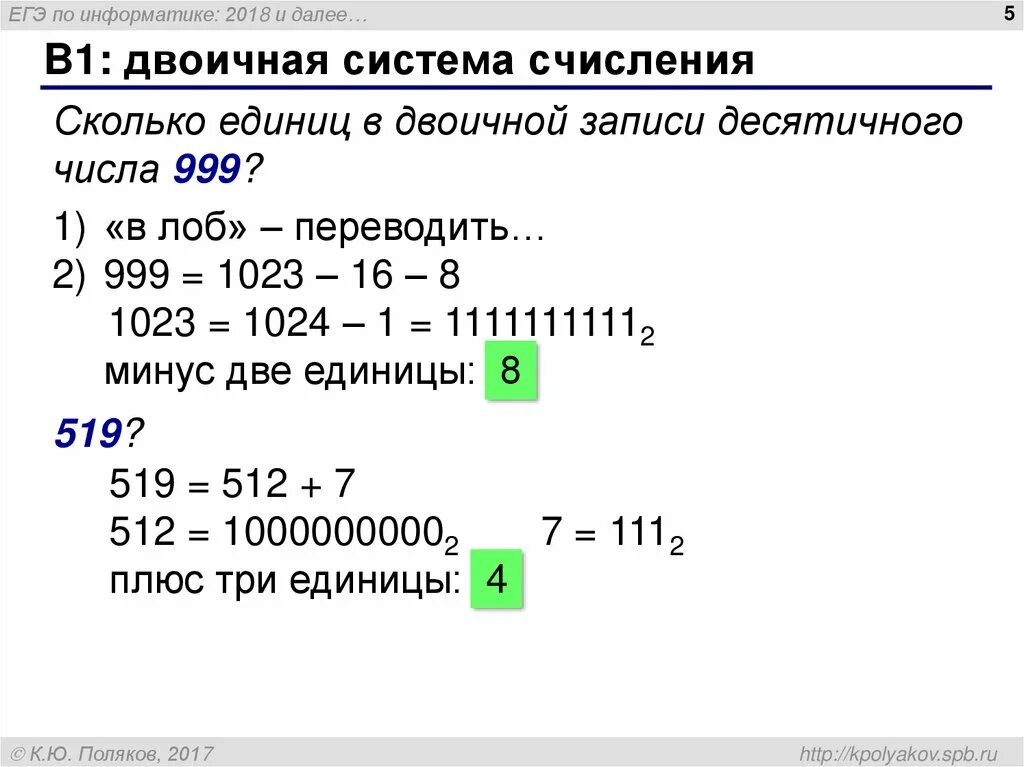 ЕГЭ по информатике: 2018 и далее…

5

B1: двоичная система счисления

Сколько единиц в двоичной записи десятичного числа 999?

1) «в лоб» – переводить…
2) 999 = 1023 – 16 – 8
$1023 = 1024 – 1 = 1111111111_2$
минус две единицы: 8

519?
519 = 512 + 7
$512 = 1000000000_2$ $7 = 111_2$
плюс три единицы: 4

© К.Ю. Поляков, 2017

http://kpolyakov.spb.ru